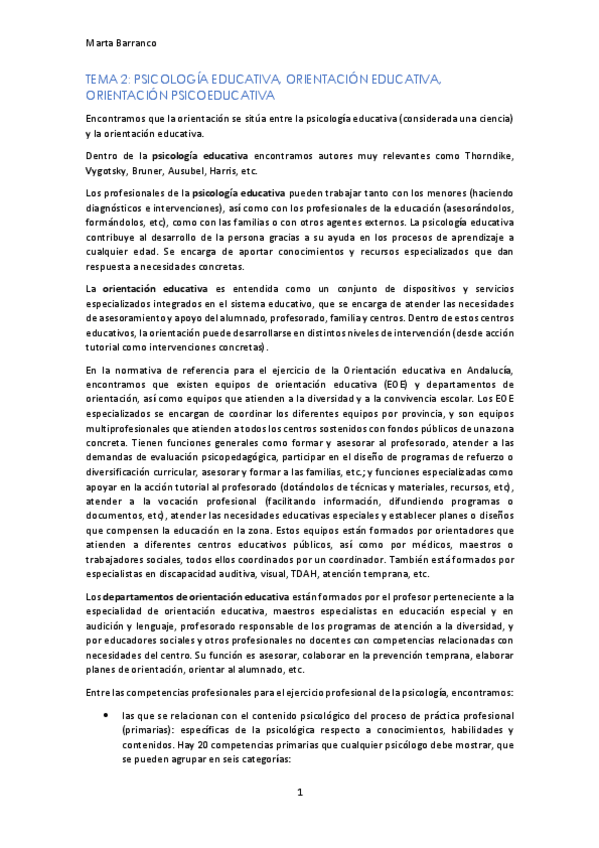 Marta Barranco

TEMA 2: PSICOLOGÍA EDUCATIVA, ORIENTACIÓN EDUCATIVA, ORIENTACIÓN PSICOEDUCATIVA

Encontramos que la orientación se sitúa entre la psicología educativa (considerada una ciencia) y la orientación educativa.

Dentro de la psicología educativa encontramos autores muy relevantes como Thorndike, Vygotsky, Bruner, Ausubel, Harris, etc.

Los profesionales de la psicología educativa pueden trabajar tanto con los menores (haciendo diagnósticos e intervenciones), así como con los profesionales de la educación (asesorándolos, formándolos, etc), como con las familias o con otros agentes externos. La psicología educativa contribuye al desarrollo de la persona gracias a su ayuda en los procesos de aprendizaje a cualquier edad. Se encarga de aportar conocimientos y recursos especializados que dan respuesta a necesidades concretas.

La orientación educativa es entendida como un conjunto de dispositivos y servicios especializados integrados en el sistema educativo, que se encarga de atender las necesidades de asesoramiento y apoyo del alumnado, profesorado, familia y centros. Dentro de estos centros educativos, la orientación puede desarrollarse en distintos niveles de intervención (desde acción tutorial como intervenciones concretas).

En la normativa de referencia para el ejercicio de la Orientación educativa en Andalucía, encontramos que existen equipos de orientación educativa (EOE) y departamentos de orientación, así como equipos que atienden a la diversidad y a la convivencia escolar. Los EOE especializados se encargan de coordinar los diferentes equipos por provincia, y son equipos multiprofesionales que atienden a todos los centros sostenidos con fondos públicos de una zona concreta. Tienen funciones generales como formar y asesorar al profesorado, atender a las demandas de evaluación psicopedagógica, participar en el diseño de programas de refuerzo o diversificación curricular, asesorar y formar a las familias, etc.; y funciones especializadas como apoyar en la acción tutorial al profesorado (dotándolos de técnicas y materiales, recursos, etc), atender a la vocación profesional (facilitando información, difundiendo programas o documentos, etc), atender las necesidades educativas especiales y establecer planes o diseños que compensen la educación en la zona. Estos equipos están formados por orientadores que atienden a diferentes centros educativos públicos, así como por médicos, maestros o trabajadores sociales, todos ellos coordinados por un coordinador. También está formados por especialistas en discapacidad auditiva, visual, TDAH, atención temprana, etc.

Los departamentos de orientación educativa están formados por el profesor perteneciente a la especialidad de orientación educativa, maestros especialistas en educación especial y en audición y lenguaje, profesorado responsable de los programas de atención a la diversidad, y por educadores sociales y otros profesionales no docentes con competencias relacionadas con necesidades del centro. Su función es asesorar, colaborar en la prevención temprana, elaborar planes de orientación, orientar al alumnado, etc.

Entre las competencias profesionales para el ejercicio profesional de la psicología, encontramos:

• las que se relacionan con el contenido psicológico del proceso de práctica profesional (primarias): específicas de la psicológica respecto a conocimientos, habilidades y contenidos. Hay 20 competencias primarias que cualquier psicólogo debe mostrar, que se pueden agrupar en seis categorías:

1